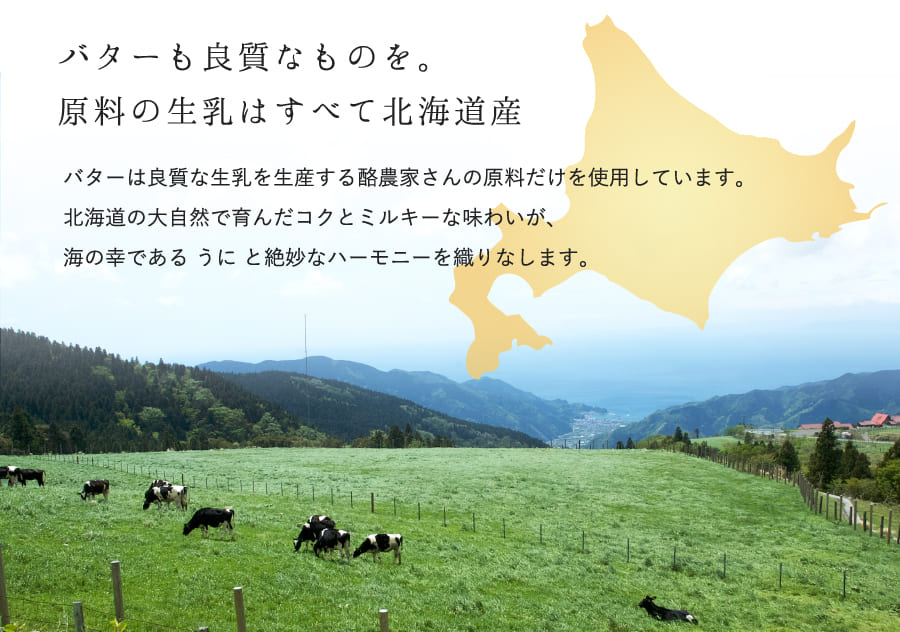 バターも良質なものを。
原料の生乳はすべて北海道産

バターは良質な生乳を生産する酪農家さんの原料だけを使用しています。
北海道の大自然で育んだコクとミルキーな味わいが、
海の幸である うに と絶妙なハーモニーを織りなします。